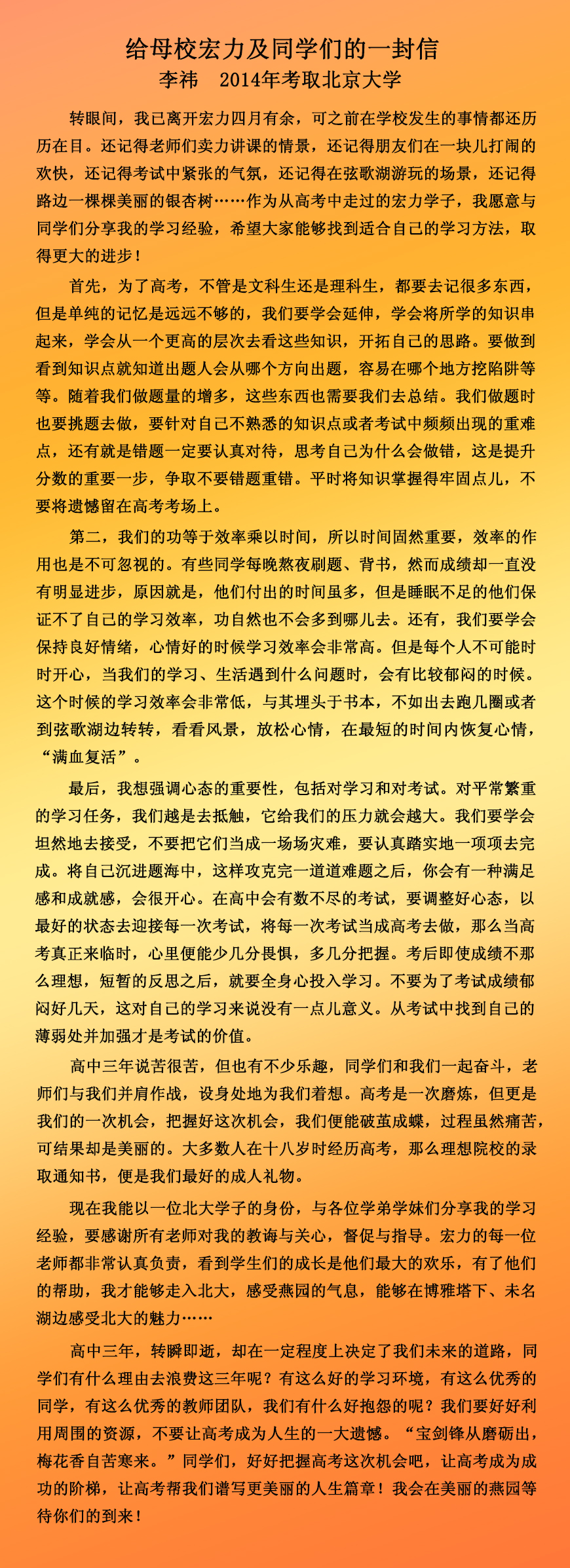 给母校宏力及同学们的一封信
李祎 2014年考取北京大学

转眼间，我已离开宏力四月有余，可之前在学校发生的事情都还历历在目。还记得老师们卖力讲课的情景，还记得朋友们在一块儿打闹的欢快，还记得考试中紧张的气氛，还记得在弦歌湖游玩的场景，还记得路边一棵棵美丽的银杏树……作为从高考中走过的宏力学子，我愿意与同学们分享我的学习经验，希望大家能够找到适合自己的学习方法，取得更大的进步！

首先，为了高考，不管是文科生还是理科生，都要去记很多东西，但是单纯的记忆是远远不够的，我们要学会延伸，学会将所学的知识串起来，学会从一个更高的层次去看这些知识，开拓自己的思路。要做到看到知识点就知道出题人会从哪个方向出题，容易在哪个地方挖陷阱等等。随着我们做题量的增多，这些东西也需要我们去总结。我们做题时也要挑题去做，要针对自己不熟悉的知识点或者考试中频频出现的重难点，还有就是错题一定要认真对待，思考自己为什么会做错，这是提升分数的重要一步，争取不要错题重错。平时将知识掌握得牢固点儿，不要将遗憾留在高考考场上。

第二，我们的功等于效率乘以时间，所以时间固然重要，效率的作用也是不可忽视的。有些同学每晚熬夜刷题、背书，然而成绩却一直没有明显进步，原因就是，他们付出的时间虽多，但是睡眠不足的他们保证不了自己的学习效率，功自然也不会多到哪儿去。还有，我们要学会保持良好情绪，心情好的时候学习效率会非常高。但是每个人不可能时时开心，当我们的学习、生活遇到什么问题时，会有比较郁闷的时候。这个时候的学习效率会非常低，与其埋头于书本，不如出去跑几圈或者到弦歌湖边转转，看看风景，放松心情，在最短的时间内恢复心情，“满血复活”。

最后，我想强调心态的重要性，包括对学习和对考试。对平常繁重的学习任务，我们越是去抵触，它给我们的压力就会越大。我们要学会坦然地去接受，不要把它们当成一场场灾难，要认真踏实地一项项去完成。将自己沉进题海中，这样攻克完一道道难题之后，你会有一种满足感和成就感，会很开心。在高中会有数不尽的考试，要调整好心态，以最好的状态去迎接每一次考试，将每一次考试当成高考去做，那么当高考真正来临时，心里便能少几分畏惧，多几分把握。考后即使成绩不那么理想，短暂的反思之后，就要全身心投入学习。不要为了考试成绩郁闷好几天，这对自己的学习来说没有一点儿意义。从考试中找到自己的薄弱处并加强才是考试的价值。

高中三年说苦很苦，但也有不少乐趣，同学们和我们一起奋斗，老师们与我们并肩作战，设身处地为我们着想。高考是一次磨炼，但更是我们的一次机会，把握好这次机会，我们便能破茧成蝶，过程虽然痛苦，可结果却是美丽的。大多数人在十八岁时经历高考，那么理想院校的录取通知书，便是我们最好的成人礼物。

现在我能以一位北大学子的身份，与各位学弟学妹们分享我的学习经验，要感谢所有老师对我的教诲与关心，督促与指导。宏力的每一位老师都非常认真负责，看到学生们的成长是他们最大的欢乐，有了他们的帮助，我才能够走入北大，感受燕园的气息，能够在博雅塔下、未名湖边感受北大的魅力……

高中三年，转瞬即逝，却在一定程度上决定了我们未来的道路，同学们有什么理由去浪费这三年呢？有这么好的学习环境，有这么优秀的同学，有这么优秀的教师团队，我们有什么好抱怨的呢？我们要好好利用周围的资源，不要让高考成为人生的一大遗憾。“宝剑锋从磨砺出，梅花香自苦寒来。”同学们，好好把握高考这次机会吧，让高考成为成功的阶梯，让高考帮我们谱写更美丽的人生篇章！我会在美丽的燕园等待你们的到来！